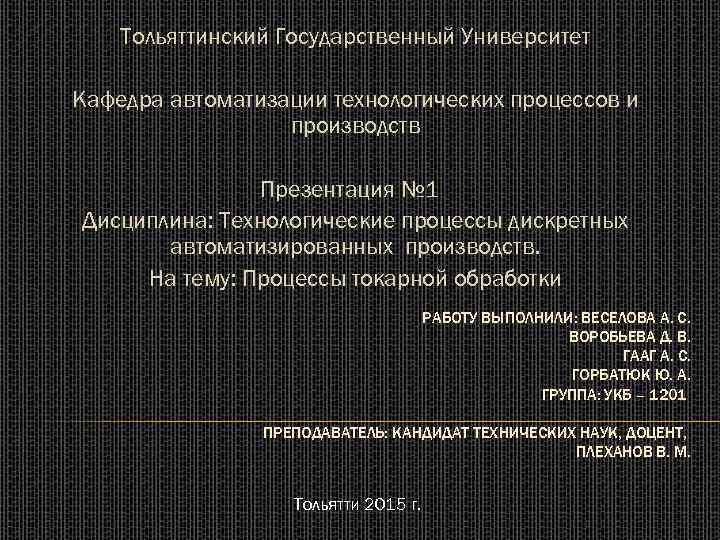 Тольяттинский Государственный Университет

Кафедра автоматизации технологических процессов и производств

Презентация №1
Дисциплина: Технологические процессы дискретных автоматизированных производств.
На тему: Процессы токарной обработки

РАБОТУ ВЫПОЛНИЛИ: ВЕСЕЛОВА А. С.
ВОРОБЬЕВА Д. В.
ГААГ А. С.
ГОРБАТЮК Ю. А.
ГРУППА: УКБ – 1201

ПРЕПОДАВАТЕЛЬ: КАНДИДАТ ТЕХНИЧЕСКИХ НАУК, ДОЦЕНТ,
ПЛЕХАНОВ В. М.

Тольятти 2015 г.